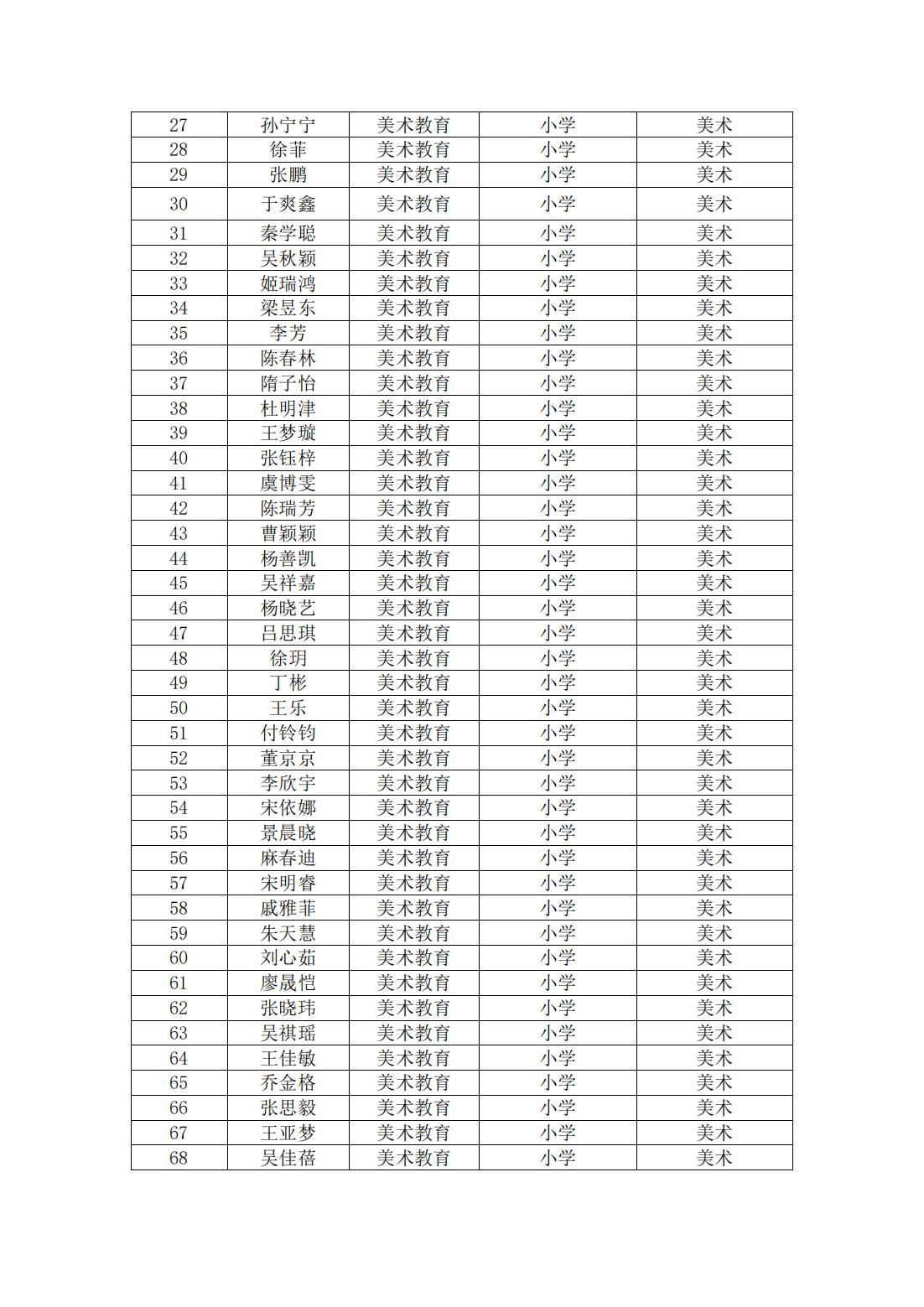 | 27 | 孙宁宁 | 美术教育 | 小学 | 美术 |
|---|---|---|---|---|
| 28 | 徐菲 | 美术教育 | 小学 | 美术 |
| 29 | 张鹏 | 美术教育 | 小学 | 美术 |
| 30 | 于爽鑫 | 美术教育 | 小学 | 美术 |
| 31 | 秦学聪 | 美术教育 | 小学 | 美术 |
| 32 | 吴秋颖 | 美术教育 | 小学 | 美术 |
| 33 | 姬瑞鸿 | 美术教育 | 小学 | 美术 |
| 34 | 梁昱东 | 美术教育 | 小学 | 美术 |
| 35 | 李芳 | 美术教育 | 小学 | 美术 |
| 36 | 陈春林 | 美术教育 | 小学 | 美术 |
| 37 | 隋子怡 | 美术教育 | 小学 | 美术 |
| 38 | 杜明津 | 美术教育 | 小学 | 美术 |
| 39 | 王梦璇 | 美术教育 | 小学 | 美术 |
| 40 | 张钰梓 | 美术教育 | 小学 | 美术 |
| 41 | 虞博雯 | 美术教育 | 小学 | 美术 |
| 42 | 陈瑞芳 | 美术教育 | 小学 | 美术 |
| 43 | 曹颖颖 | 美术教育 | 小学 | 美术 |
| 44 | 杨善凯 | 美术教育 | 小学 | 美术 |
| 45 | 吴祥嘉 | 美术教育 | 小学 | 美术 |
| 46 | 杨晓艺 | 美术教育 | 小学 | 美术 |
| 47 | 吕思琪 | 美术教育 | 小学 | 美术 |
| 48 | 徐玥 | 美术教育 | 小学 | 美术 |
| 49 | 丁彬 | 美术教育 | 小学 | 美术 |
| 50 | 王乐 | 美术教育 | 小学 | 美术 |
| 51 | 付铃钧 | 美术教育 | 小学 | 美术 |
| 52 | 董京京 | 美术教育 | 小学 | 美术 |
| 53 | 李欣宇 | 美术教育 | 小学 | 美术 |
| 54 | 宋依娜 | 美术教育 | 小学 | 美术 |
| 55 | 景晨晓 | 美术教育 | 小学 | 美术 |
| 56 | 麻春迪 | 美术教育 | 小学 | 美术 |
| 57 | 宋明睿 | 美术教育 | 小学 | 美术 |
| 58 | 戚雅菲 | 美术教育 | 小学 | 美术 |
| 59 | 朱天慧 | 美术教育 | 小学 | 美术 |
| 60 | 刘心茹 | 美术教育 | 小学 | 美术 |
| 61 | 廖晟恺 | 美术教育 | 小学 | 美术 |
| 62 | 张晓玮 | 美术教育 | 小学 | 美术 |
| 63 | 吴祺瑶 | 美术教育 | 小学 | 美术 |
| 64 | 王佳敏 | 美术教育 | 小学 | 美术 |
| 65 | 乔金格 | 美术教育 | 小学 | 美术 |
| 66 | 张思毅 | 美术教育 | 小学 | 美术 |
| 67 | 王亚梦 | 美术教育 | 小学 | 美术 |
| 68 | 吴佳蓓 | 美术教育 | 小学 | 美术 |